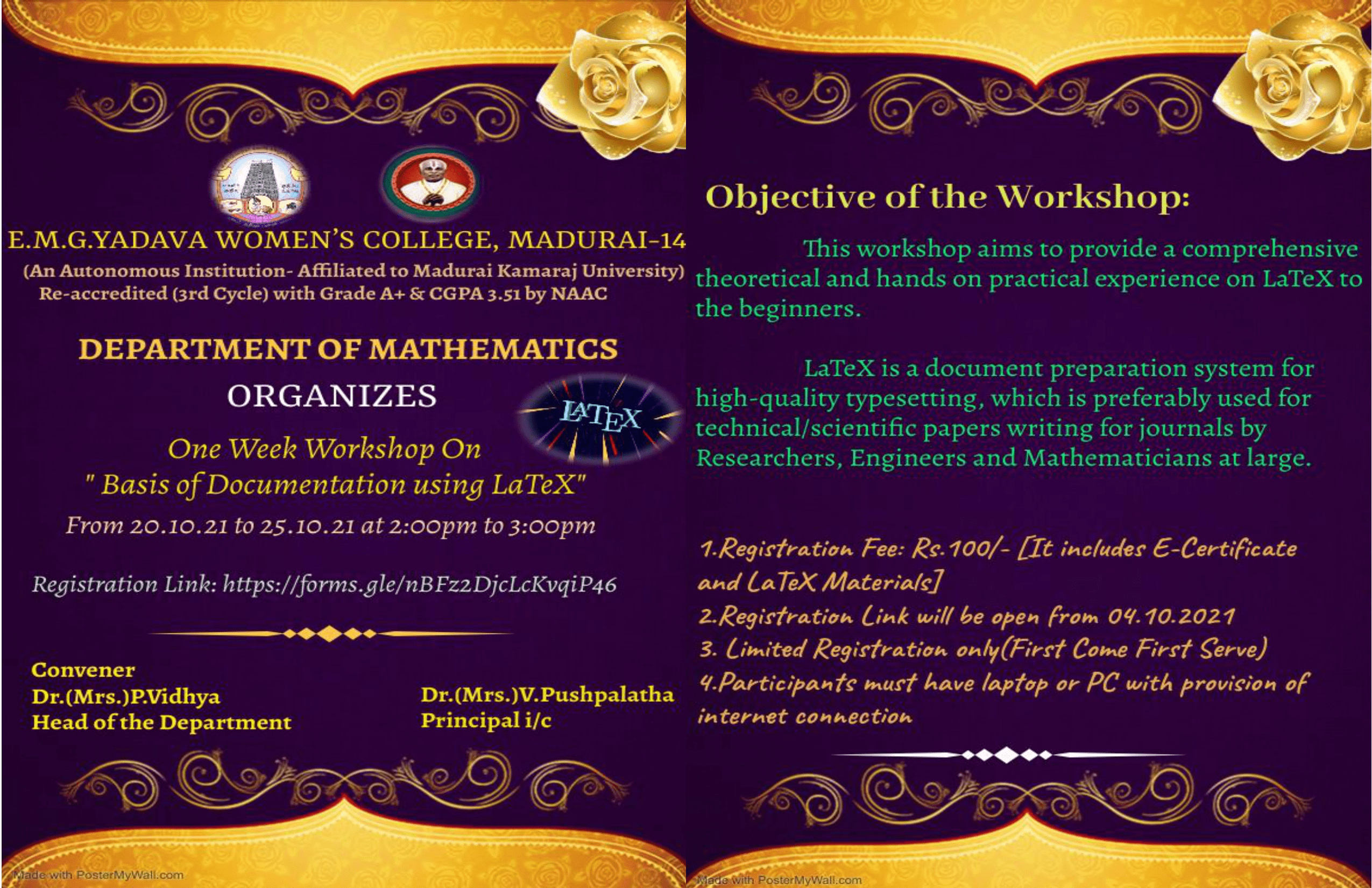 E.M.G.YADAVA WOMEN'S COLLEGE, MADURAI-14
(An Autonomous Institution- Affiliated to Madurai Kamaraj University)
Re-accredited (3rd Cycle) with Grade A+ & CGPA 3.51 by NAAC

DEPARTMENT OF MATHEMATICS
ORGANIZES

LATEX

One Week Workshop On
" Basis of Documentation using LaTeX"
From 20.10.21 to 25.10.21 at 2:00pm to 3:00pm

Registration Link: https://forms.gle/nBFz2DjcLcKvqiP46

Convener
Dr.(Mrs.)P.Vidhya
Head of the Department

Dr.(Mrs.)V.Pushpalatha
Principal i/c

Made with PosterMyWall.com

Objective of the Workshop:

This workshop aims to provide a comprehensive theoretical and hands on practical experience on LaTeX to the beginners.

LaTeX is a document preparation system for high-quality typesetting, which is preferably used for technical/scientific papers writing for journals by Researchers, Engineers and Mathematicians at large.

1.Registration Fee: Rs.100/- [It includes E-Certificate and LaTeX Materials]
2.Registration Link will be open from 04.10.2021
3. Limited Registration only(First Come First Serve)
4.Participants must have laptop or PC with provision of internet connection

Made with PosterMyWall.com